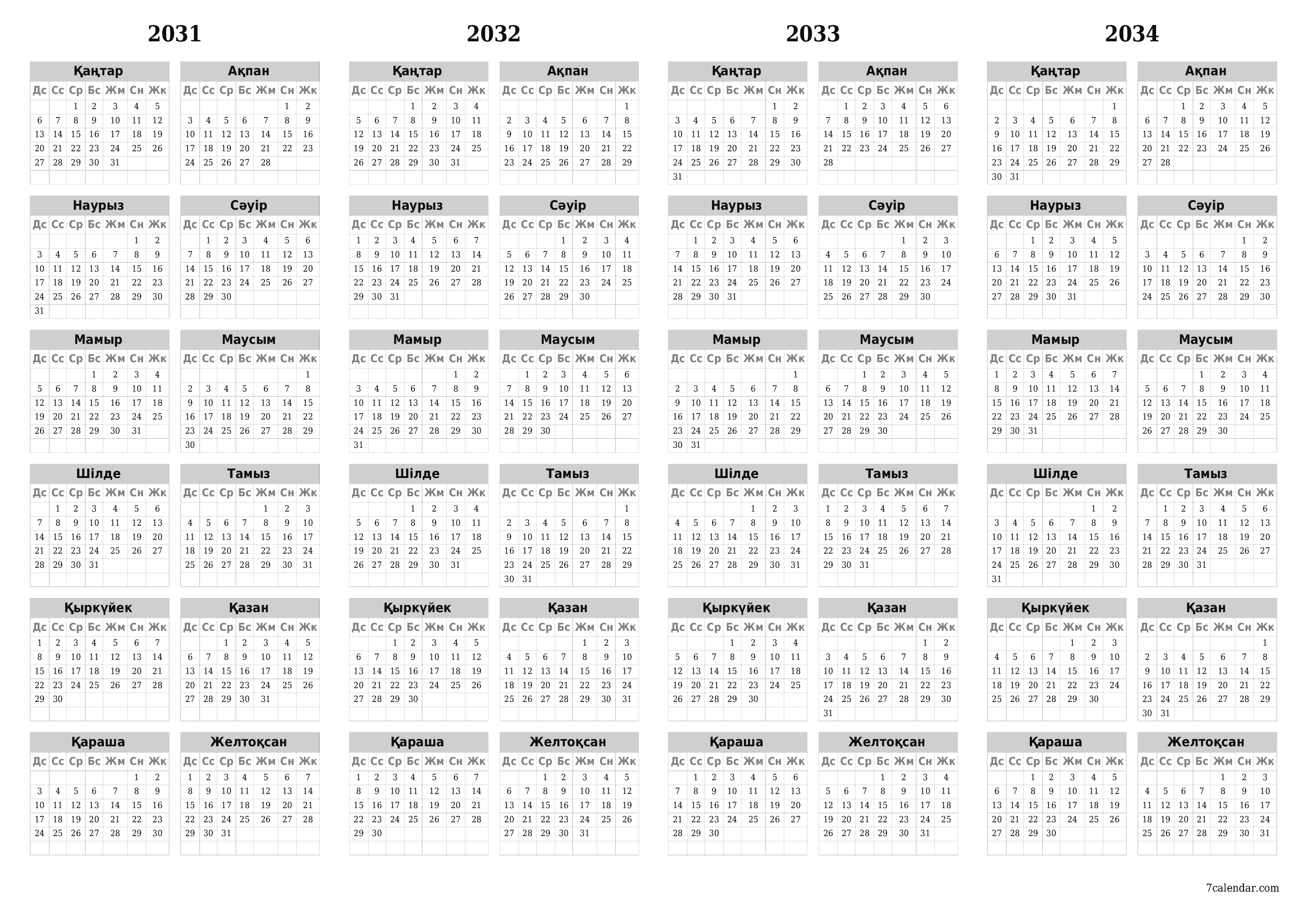 2031

Қаңтар

| Дс | Сс | Ср | Бс | Жм | Сн | Жк |
|---|---|---|---|---|---|---|
| | | 1 | 2 | 3 | 4 | 5 |
| 6 | 7 | 8 | 9 | 10 | 11 | 12 |
| 13 | 14 | 15 | 16 | 17 | 18 | 19 |
| 20 | 21 | 22 | 23 | 24 | 25 | 26 |
| 27 | 28 | 29 | 30 | 31 | | |

Ақпан

| Дс | Сс | Ср | Бс | Жм | Сн | Жк |
|---|---|---|---|---|---|---|
| | | | | | 1 | 2 |
| 3 | 4 | 5 | 6 | 7 | 8 | 9 |
| 10 | 11 | 12 | 13 | 14 | 15 | 16 |
| 17 | 18 | 19 | 20 | 21 | 22 | 23 |
| 24 | 25 | 26 | 27 | 28 | | |

Наурыз

| Дс | Сс | Ср | Бс | Жм | Сн | Жк |
|---|---|---|---|---|---|---|
| | | | | | 1 | 2 |
| 3 | 4 | 5 | 6 | 7 | 8 | 9 |
| 10 | 11 | 12 | 13 | 14 | 15 | 16 |
| 17 | 18 | 19 | 20 | 21 | 22 | 23 |
| 24 | 25 | 26 | 27 | 28 | 29 | 30 |
| 31 | | | | | | |

Сәуір

| Дс | Сс | Ср | Бс | Жм | Сн | Жк |
|---|---|---|---|---|---|---|
| | 1 | 2 | 3 | 4 | 5 | 6 |
| 7 | 8 | 9 | 10 | 11 | 12 | 13 |
| 14 | 15 | 16 | 17 | 18 | 19 | 20 |
| 21 | 22 | 23 | 24 | 25 | 26 | 27 |
| 28 | 29 | 30 | | | | |

Мамыр

| Дс | Сс | Ср | Бс | Жм | Сн | Жк |
|---|---|---|---|---|---|---|
| | | | 1 | 2 | 3 | 4 |
| 5 | 6 | 7 | 8 | 9 | 10 | 11 |
| 12 | 13 | 14 | 15 | 16 | 17 | 18 |
| 19 | 20 | 21 | 22 | 23 | 24 | 25 |
| 26 | 27 | 28 | 29 | 30 | 31 | |

Маусым

| Дс | Сс | Ср | Бс | Жм | Сн | Жк |
|---|---|---|---|---|---|---|
| | | | | | | 1 |
| 2 | 3 | 4 | 5 | 6 | 7 | 8 |
| 9 | 10 | 11 | 12 | 13 | 14 | 15 |
| 16 | 17 | 18 | 19 | 20 | 21 | 22 |
| 23 | 24 | 25 | 26 | 27 | 28 | 29 |
| 30 | | | | | | |

Шілде

| Дс | Сс | Ср | Бс | Жм | Сн | Жк |
|---|---|---|---|---|---|---|
| | 1 | 2 | 3 | 4 | 5 | 6 |
| 7 | 8 | 9 | 10 | 11 | 12 | 13 |
| 14 | 15 | 16 | 17 | 18 | 19 | 20 |
| 21 | 22 | 23 | 24 | 25 | 26 | 27 |
| 28 | 29 | 30 | 31 | | | |

Тамыз

| Дс | Сс | Ср | Бс | Жм | Сн | Жк |
|---|---|---|---|---|---|---|
| | | | | 1 | 2 | 3 |
| 4 | 5 | 6 | 7 | 8 | 9 | 10 |
| 11 | 12 | 13 | 14 | 15 | 16 | 17 |
| 18 | 19 | 20 | 21 | 22 | 23 | 24 |
| 25 | 26 | 27 | 28 | 29 | 30 | 31 |

Қыркүйек

| Дс | Сс | Ср | Бс | Жм | Сн | Жк |
|---|---|---|---|---|---|---|
| 1 | 2 | 3 | 4 | 5 | 6 | 7 |
| 8 | 9 | 10 | 11 | 12 | 13 | 14 |
| 15 | 16 | 17 | 18 | 19 | 20 | 21 |
| 22 | 23 | 24 | 25 | 26 | 27 | 28 |
| 29 | 30 | | | | | |

Қазан

| Дс | Сс | Ср | Бс | Жм | Сн | Жк |
|---|---|---|---|---|---|---|
| | | 1 | 2 | 3 | 4 | 5 |
| 6 | 7 | 8 | 9 | 10 | 11 | 12 |
| 13 | 14 | 15 | 16 | 17 | 18 | 19 |
| 20 | 21 | 22 | 23 | 24 | 25 | 26 |
| 27 | 28 | 29 | 30 | 31 | | |

Қараша

| Дс | Сс | Ср | Бс | Жм | Сн | Жк |
|---|---|---|---|---|---|---|
| | | | | | 1 | 2 |
| 3 | 4 | 5 | 6 | 7 | 8 | 9 |
| 10 | 11 | 12 | 13 | 14 | 15 | 16 |
| 17 | 18 | 19 | 20 | 21 | 22 | 23 |
| 24 | 25 | 26 | 27 | 28 | 29 | 30 |

Желтоқсан

| Дс | Сс | Ср | Бс | Жм | Сн | Жк |
|---|---|---|---|---|---|---|
| 1 | 2 | 3 | 4 | 5 | 6 | 7 |
| 8 | 9 | 10 | 11 | 12 | 13 | 14 |
| 15 | 16 | 17 | 18 | 19 | 20 | 21 |
| 22 | 23 | 24 | 25 | 26 | 27 | 28 |
| 29 | 30 | 31 | | | | |

2032

Қаңтар

| Дс | Сс | Ср | Бс | Жм | Сн | Жк |
|---|---|---|---|---|---|---|
| | | | 1 | 2 | 3 | 4 |
| 5 | 6 | 7 | 8 | 9 | 10 | 11 |
| 12 | 13 | 14 | 15 | 16 | 17 | 18 |
| 19 | 20 | 21 | 22 | 23 | 24 | 25 |
| 26 | 27 | 28 | 29 | 30 | 31 | |

Ақпан

| Дс | Сс | Ср | Бс | Жм | Сн | Жк |
|---|---|---|---|---|---|---|
| | | | | | | 1 |
| 2 | 3 | 4 | 5 | 6 | 7 | 8 |
| 9 | 10 | 11 | 12 | 13 | 14 | 15 |
| 16 | 17 | 18 | 19 | 20 | 21 | 22 |
| 23 | 24 | 25 | 26 | 27 | 28 | 29 |

Наурыз

| Дс | Сс | Ср | Бс | Жм | Сн | Жк |
|---|---|---|---|---|---|---|
| 1 | 2 | 3 | 4 | 5 | 6 | 7 |
| 8 | 9 | 10 | 11 | 12 | 13 | 14 |
| 15 | 16 | 17 | 18 | 19 | 20 | 21 |
| 22 | 23 | 24 | 25 | 26 | 27 | 28 |
| 29 | 30 | 31 | | | | |

Сәуір

| Дс | Сс | Ср | Бс | Жм | Сн | Жк |
|---|---|---|---|---|---|---|
| | | | 1 | 2 | 3 | 4 |
| 5 | 6 | 7 | 8 | 9 | 10 | 11 |
| 12 | 13 | 14 | 15 | 16 | 17 | 18 |
| 19 | 20 | 21 | 22 | 23 | 24 | 25 |
| 26 | 27 | 28 | 29 | 30 | | |

Мамыр

| Дс | Сс | Ср | Бс | Жм | Сн | Жк |
|---|---|---|---|---|---|---|
| | | | | | 1 | 2 |
| 3 | 4 | 5 | 6 | 7 | 8 | 9 |
| 10 | 11 | 12 | 13 | 14 | 15 | 16 |
| 17 | 18 | 19 | 20 | 21 | 22 | 23 |
| 24 | 25 | 26 | 27 | 28 | 29 | 30 |
| 31 | | | | | | |

Маусым

| Дс | Сс | Ср | Бс | Жм | Сн | Жк |
|---|---|---|---|---|---|---|
| | 1 | 2 | 3 | 4 | 5 | 6 |
| 7 | 8 | 9 | 10 | 11 | 12 | 13 |
| 14 | 15 | 16 | 17 | 18 | 19 | 20 |
| 21 | 22 | 23 | 24 | 25 | 26 | 27 |
| 28 | 29 | 30 | | | | |

Шілде

| Дс | Сс | Ср | Бс | Жм | Сн | Жк |
|---|---|---|---|---|---|---|
| | | | 1 | 2 | 3 | 4 |
| 5 | 6 | 7 | 8 | 9 | 10 | 11 |
| 12 | 13 | 14 | 15 | 16 | 17 | 18 |
| 19 | 20 | 21 | 22 | 23 | 24 | 25 |
| 26 | 27 | 28 | 29 | 30 | 31 | |

Тамыз

| Дс | Сс | Ср | Бс | Жм | Сн | Жк |
|---|---|---|---|---|---|---|
| | | | | | | 1 |
| 2 | 3 | 4 | 5 | 6 | 7 | 8 |
| 9 | 10 | 11 | 12 | 13 | 14 | 15 |
| 16 | 17 | 18 | 19 | 20 | 21 | 22 |
| 23 | 24 | 25 | 26 | 27 | 28 | 29 |
| 30 | 31 | | | | | |

Қыркүйек

| Дс | Сс | Ср | Бс | Жм | Сн | Жк |
|---|---|---|---|---|---|---|
| | | 1 | 2 | 3 | 4 | 5 |
| 6 | 7 | 8 | 9 | 10 | 11 | 12 |
| 13 | 14 | 15 | 16 | 17 | 18 | 19 |
| 20 | 21 | 22 | 23 | 24 | 25 | 26 |
| 27 | 28 | 29 | 30 | | | |

Қазан

| Дс | Сс | Ср | Бс | Жм | Сн | Жк |
|---|---|---|---|---|---|---|
| | | | | 1 | 2 | 3 |
| 4 | 5 | 6 | 7 | 8 | 9 | 10 |
| 11 | 12 | 13 | 14 | 15 | 16 | 17 |
| 18 | 19 | 20 | 21 | 22 | 23 | 24 |
| 25 | 26 | 27 | 28 | 29 | 30 | 31 |

Қараша

| Дс | Сс | Ср | Бс | Жм | Сн | Жк |
|---|---|---|---|---|---|---|
| 1 | 2 | 3 | 4 | 5 | 6 | 7 |
| 8 | 9 | 10 | 11 | 12 | 13 | 14 |
| 15 | 16 | 17 | 18 | 19 | 20 | 21 |
| 22 | 23 | 24 | 25 | 26 | 27 | 28 |
| 29 | 30 | | | | | |

Желтоқсан

| Дс | Сс | Ср | Бс | Жм | Сн | Жк |
|---|---|---|---|---|---|---|
| | | 1 | 2 | 3 | 4 | 5 |
| 6 | 7 | 8 | 9 | 10 | 11 | 12 |
| 13 | 14 | 15 | 16 | 17 | 18 | 19 |
| 20 | 21 | 22 | 23 | 24 | 25 | 26 |
| 27 | 28 | 29 | 30 | 31 | | |

2033

Қаңтар

| Дс | Сс | Ср | Бс | Жм | Сн | Жк |
|---|---|---|---|---|---|---|
| | | | | | 1 | 2 |
| 3 | 4 | 5 | 6 | 7 | 8 | 9 |
| 10 | 11 | 12 | 13 | 14 | 15 | 16 |
| 17 | 18 | 19 | 20 | 21 | 22 | 23 |
| 24 | 25 | 26 | 27 | 28 | 29 | 30 |
| 31 | | | | | | |

Ақпан

| Дс | Сс | Ср | Бс | Жм | Сн | Жк |
|---|---|---|---|---|---|---|
| | 1 | 2 | 3 | 4 | 5 | 6 |
| 7 | 8 | 9 | 10 | 11 | 12 | 13 |
| 14 | 15 | 16 | 17 | 18 | 19 | 20 |
| 21 | 22 | 23 | 24 | 25 | 26 | 27 |
| 28 | | | | | | |

Наурыз

| Дс | Сс | Ср | Бс | Жм | Сн | Жк |
|---|---|---|---|---|---|---|
| | 1 | 2 | 3 | 4 | 5 | 6 |
| 7 | 8 | 9 | 10 | 11 | 12 | 13 |
| 14 | 15 | 16 | 17 | 18 | 19 | 20 |
| 21 | 22 | 23 | 24 | 25 | 26 | 27 |
| 28 | 29 | 30 | 31 | | | |

Сәуір

| Дс | Сс | Ср | Бс | Жм | Сн | Жк |
|---|---|---|---|---|---|---|
| | | | | 1 | 2 | 3 |
| 4 | 5 | 6 | 7 | 8 | 9 | 10 |
| 11 | 12 | 13 | 14 | 15 | 16 | 17 |
| 18 | 19 | 20 | 21 | 22 | 23 | 24 |
| 25 | 26 | 27 | 28 | 29 | 30 | |

Мамыр

| Дс | Сс | Ср | Бс | Жм | Сн | Жк |
|---|---|---|---|---|---|---|
| | | | | | | 1 |
| 2 | 3 | 4 | 5 | 6 | 7 | 8 |
| 9 | 10 | 11 | 12 | 13 | 14 | 15 |
| 16 | 17 | 18 | 19 | 20 | 21 | 22 |
| 23 | 24 | 25 | 26 | 27 | 28 | 29 |
| 30 | 31 | | | | | |

Маусым

| Дс | Сс | Ср | Бс | Жм | Сн | Жк |
|---|---|---|---|---|---|---|
| | | 1 | 2 | 3 | 4 | 5 |
| 6 | 7 | 8 | 9 | 10 | 11 | 12 |
| 13 | 14 | 15 | 16 | 17 | 18 | 19 |
| 20 | 21 | 22 | 23 | 24 | 25 | 26 |
| 27 | 28 | 29 | 30 | | | |

Шілде

| Дс | Сс | Ср | Бс | Жм | Сн | Жк |
|---|---|---|---|---|---|---|
| | | | | 1 | 2 | 3 |
| 4 | 5 | 6 | 7 | 8 | 9 | 10 |
| 11 | 12 | 13 | 14 | 15 | 16 | 17 |
| 18 | 19 | 20 | 21 | 22 | 23 | 24 |
| 25 | 26 | 27 | 28 | 29 | 30 | 31 |

Тамыз

| Дс | Сс | Ср | Бс | Жм | Сн | Жк |
|---|---|---|---|---|---|---|
| 1 | 2 | 3 | 4 | 5 | 6 | 7 |
| 8 | 9 | 10 | 11 | 12 | 13 | 14 |
| 15 | 16 | 17 | 18 | 19 | 20 | 21 |
| 22 | 23 | 24 | 25 | 26 | 27 | 28 |
| 29 | 30 | 31 | | | | |

Қыркүйек

| Дс | Сс | Ср | Бс | Жм | Сн | Жк |
|---|---|---|---|---|---|---|
| | | | 1 | 2 | 3 | 4 |
| 5 | 6 | 7 | 8 | 9 | 10 | 11 |
| 12 | 13 | 14 | 15 | 16 | 17 | 18 |
| 19 | 20 | 21 | 22 | 23 | 24 | 25 |
| 26 | 27 | 28 | 29 | 30 | | |

Қазан

| Дс | Сс | Ср | Бс | Жм | Сн | Жк |
|---|---|---|---|---|---|---|
| | | | | | 1 | 2 |
| 3 | 4 | 5 | 6 | 7 | 8 | 9 |
| 10 | 11 | 12 | 13 | 14 | 15 | 16 |
| 17 | 18 | 19 | 20 | 21 | 22 | 23 |
| 24 | 25 | 26 | 27 | 28 | 29 | 30 |
| 31 | | | | | | |

Қараша

| Дс | Сс | Ср | Бс | Жм | Сн | Жк |
|---|---|---|---|---|---|---|
| | 1 | 2 | 3 | 4 | 5 | 6 |
| 7 | 8 | 9 | 10 | 11 | 12 | 13 |
| 14 | 15 | 16 | 17 | 18 | 19 | 20 |
| 21 | 22 | 23 | 24 | 25 | 26 | 27 |
| 28 | 29 | 30 | | | | |

Желтоқсан

| Дс | Сс | Ср | Бс | Жм | Сн | Жк |
|---|---|---|---|---|---|---|
| | | | 1 | 2 | 3 | 4 |
| 5 | 6 | 7 | 8 | 9 | 10 | 11 |
| 12 | 13 | 14 | 15 | 16 | 17 | 18 |
| 19 | 20 | 21 | 22 | 23 | 24 | 25 |
| 26 | 27 | 28 | 29 | 30 | 31 | |

2034

Қаңтар

| Дс | Сс | Ср | Бс | Жм | Сн | Жк |
|---|---|---|---|---|---|---|
| | | | | | | 1 |
| 2 | 3 | 4 | 5 | 6 | 7 | 8 |
| 9 | 10 | 11 | 12 | 13 | 14 | 15 |
| 16 | 17 | 18 | 19 | 20 | 21 | 22 |
| 23 | 24 | 25 | 26 | 27 | 28 | 29 |
| 30 | 31 | | | | | |

Ақпан

| Дс | Сс | Ср | Бс | Жм | Сн | Жк |
|---|---|---|---|---|---|---|
| | | 1 | 2 | 3 | 4 | 5 |
| 6 | 7 | 8 | 9 | 10 | 11 | 12 |
| 13 | 14 | 15 | 16 | 17 | 18 | 19 |
| 20 | 21 | 22 | 23 | 24 | 25 | 26 |
| 27 | 28 | | | | | |

Наурыз

| Дс | Сс | Ср | Бс | Жм | Сн | Жк |
|---|---|---|---|---|---|---|
| | | 1 | 2 | 3 | 4 | 5 |
| 6 | 7 | 8 | 9 | 10 | 11 | 12 |
| 13 | 14 | 15 | 16 | 17 | 18 | 19 |
| 20 | 21 | 22 | 23 | 24 | 25 | 26 |
| 27 | 28 | 29 | 30 | 31 | | |

Сәуір

| Дс | Сс | Ср | Бс | Жм | Сн | Жк |
|---|---|---|---|---|---|---|
| | | | | | 1 | 2 |
| 3 | 4 | 5 | 6 | 7 | 8 | 9 |
| 10 | 11 | 12 | 13 | 14 | 15 | 16 |
| 17 | 18 | 19 | 20 | 21 | 22 | 23 |
| 24 | 25 | 26 | 27 | 28 | 29 | 30 |

Мамыр

| Дс | Сс | Ср | Бс | Жм | Сн | Жк |
|---|---|---|---|---|---|---|
| 1 | 2 | 3 | 4 | 5 | 6 | 7 |
| 8 | 9 | 10 | 11 | 12 | 13 | 14 |
| 15 | 16 | 17 | 18 | 19 | 20 | 21 |
| 22 | 23 | 24 | 25 | 26 | 27 | 28 |
| 29 | 30 | 31 | | | | |

Маусым

| Дс | Сс | Ср | Бс | Жм | Сн | Жк |
|---|---|---|---|---|---|---|
| | | | 1 | 2 | 3 | 4 |
| 5 | 6 | 7 | 8 | 9 | 10 | 11 |
| 12 | 13 | 14 | 15 | 16 | 17 | 18 |
| 19 | 20 | 21 | 22 | 23 | 24 | 25 |
| 26 | 27 | 28 | 29 | 30 | | |

Шілде

| Дс | Сс | Ср | Бс | Жм | Сн | Жк |
|---|---|---|---|---|---|---|
| | | | | | 1 | 2 |
| 3 | 4 | 5 | 6 | 7 | 8 | 9 |
| 10 | 11 | 12 | 13 | 14 | 15 | 16 |
| 17 | 18 | 19 | 20 | 21 | 22 | 23 |
| 24 | 25 | 26 | 27 | 28 | 29 | 30 |
| 31 | | | | | | |

Тамыз

| Дс | Сс | Ср | Бс | Жм | Сн | Жк |
|---|---|---|---|---|---|---|
| | 1 | 2 | 3 | 4 | 5 | 6 |
| 7 | 8 | 9 | 10 | 11 | 12 | 13 |
| 14 | 15 | 16 | 17 | 18 | 19 | 20 |
| 21 | 22 | 23 | 24 | 25 | 26 | 27 |
| 28 | 29 | 30 | 31 | | | |

Қыркүйек

| Дс | Сс | Ср | Бс | Жм | Сн | Жк |
|---|---|---|---|---|---|---|
| | | | | 1 | 2 | 3 |
| 4 | 5 | 6 | 7 | 8 | 9 | 10 |
| 11 | 12 | 13 | 14 | 15 | 16 | 17 |
| 18 | 19 | 20 | 21 | 22 | 23 | 24 |
| 25 | 26 | 27 | 28 | 29 | 30 | |

Қазан

| Дс | Сс | Ср | Бс | Жм | Сн | Жк |
|---|---|---|---|---|---|---|
| | | | | | | 1 |
| 2 | 3 | 4 | 5 | 6 | 7 | 8 |
| 9 | 10 | 11 | 12 | 13 | 14 | 15 |
| 16 | 17 | 18 | 19 | 20 | 21 | 22 |
| 23 | 24 | 25 | 26 | 27 | 28 | 29 |
| 30 | 31 | | | | | |

Қараша

| Дс | Сс | Ср | Бс | Жм | Сн | Жк |
|---|---|---|---|---|---|---|
| | | 1 | 2 | 3 | 4 | 5 |
| 6 | 7 | 8 | 9 | 10 | 11 | 12 |
| 13 | 14 | 15 | 16 | 17 | 18 | 19 |
| 20 | 21 | 22 | 23 | 24 | 25 | 26 |
| 27 | 28 | 29 | 30 | | | |

Желтоқсан

| Дс | Сс | Ср | Бс | Жм | Сн | Жк |
|---|---|---|---|---|---|---|
| | | | | 1 | 2 | 3 |
| 4 | 5 | 6 | 7 | 8 | 9 | 10 |
| 11 | 12 | 13 | 14 | 15 | 16 | 17 |
| 18 | 19 | 20 | 21 | 22 | 23 | 24 |
| 25 | 26 | 27 | 28 | 29 | 30 | 31 |

7calendar.com